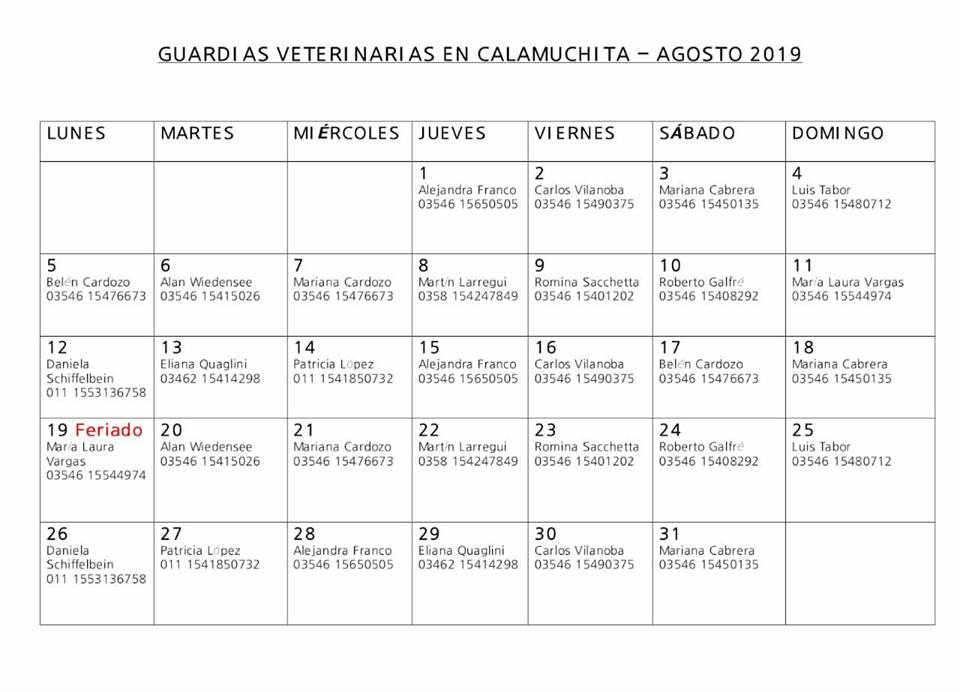 GUARDIAS VETERINARIAS EN CALAMUCHITA – AGOSTO 2019

| LUNES | MARTES | MIÉRCOLES | JUEVES | VIERNES | SÁBADO | DOMINGO |
|---|---|---|---|---|---|---|
| | | | 1 Alejandra Franco 03546 15650505 | 2 Carlos Vilanoba 03546 15490375 | 3 Mariana Cabrera 03546 15450135 | 4 Luis Tabor 03546 15480712 |
| 5 Belén Cardozo 03546 15476673 | 6 Alan Wiedensee 03546 15415026 | 7 Mariana Cardozo 03546 15476673 | 8 Martín Larregui 0358 154247849 | 9 Romina Sacchetta 03546 15401202 | 10 Roberto Galfré 03546 15408292 | 11 María Laura Vargas 03546 15544974 |
| 12 Daniela Schiffelbein 011 1553136758 | 13 Eliana Quaglini 03462 15414298 | 14 Patricia López 011 1541850732 | 15 Alejandra Franco 03546 15650505 | 16 Carlos Vilanoba 03546 15490375 | 17 Belén Cardozo 03546 15476673 | 18 Mariana Cabrera 03546 15450135 |
| 19 Feriado María Laura Vargas 03546 15544974 | 20 Alan Wiedensee 03546 15415026 | 21 Mariana Cardozo 03546 15476673 | 22 Martín Larregui 0358 154247849 | 23 Romina Sacchetta 03546 15401202 | 24 Roberto Galfré 03546 15408292 | 25 Luis Tabor 03546 15480712 |
| 26 Daniela Schiffelbein 011 1553136758 | 27 Patricia López 011 1541850732 | 28 Alejandra Franco 03546 15650505 | 29 Eliana Quaglini 03462 15414298 | 30 Carlos Vilanoba 03546 15490375 | 31 Mariana Cabrera 03546 15450135 | |